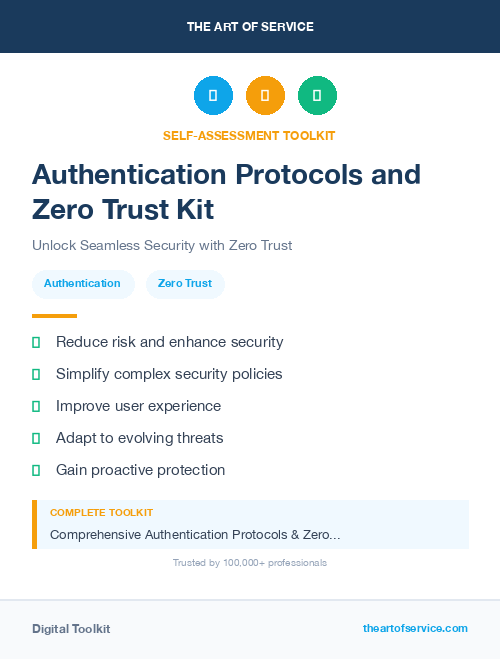 THE ART OF SERVICE

SELF-ASSESSMENT TOOLKIT

Authentication Protocols and Zero Trust Kit

Unlock Seamless Security with Zero Trust

Authentication

Zero Trust

Reduce risk and enhance security

Simplify complex security policies

Improve user experience

Adapt to evolving threats

Gain proactive protection

COMPLETE TOOLKIT

Comprehensive Authentication Protocols & Zero...

Trusted by 100,000+ professionals

Digital Toolkit

theartofservice.com